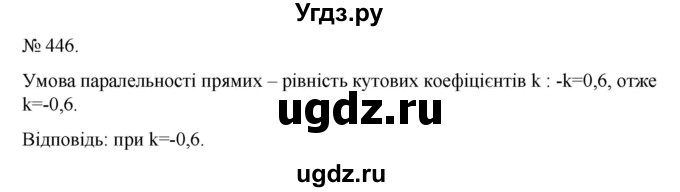 Угдз.ру

№ 446.

Умова паралельності прямих – рівність кутових коефіцієнтів k : -k=0,6, отже k=-0,6.

ugdz.ru

Відповідь: при k=-0,6.

ugdz.ru